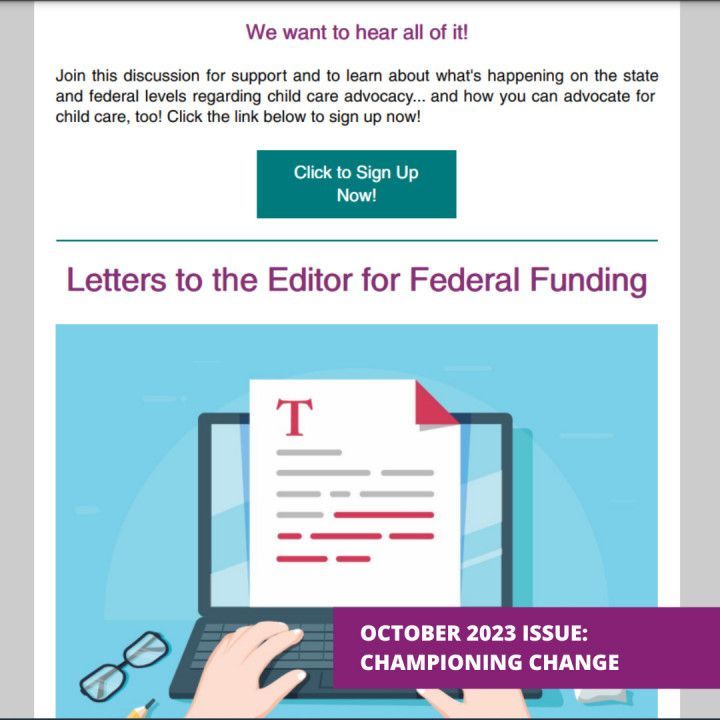 We want to hear all of it!

Join this discussion for support and to learn about what's happening on the state and federal levels regarding child care advocacy... and how you can advocate for child care, too! Click the link below to sign up now!

Click to Sign Up Now!

Letters to the Editor for Federal Funding

T

OCTOBER 2023 ISSUE: CHAMPIONING CHANGE